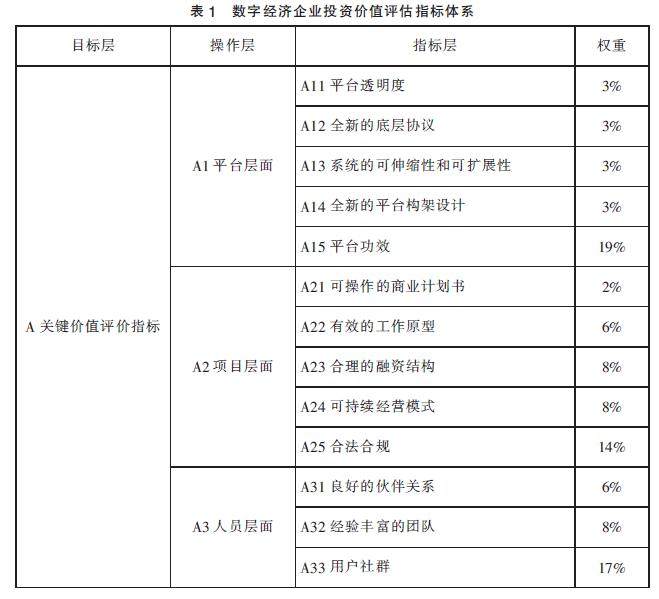 表 1　数字经济企业投资价值评估指标体系

| 目标层 | 操作层 | 指标层 | 权重 |
|---|---|---|---|
| A 关键价值评价指标 | A1 平台层面 | A11 平台透明度 | 3% |
| | | A12 全新的底层协议 | 3% |
| | | A13 系统的可伸缩性和可扩展性 | 3% |
| | | A14 全新的平台构架设计 | 3% |
| | | A15 平台功效 | 19% |
| | A2 项目层面 | A21 可操作的商业计划书 | 2% |
| | | A22 有效的工作原型 | 6% |
| | | A23 合理的融资结构 | 8% |
| | | A24 可持续经营模式 | 8% |
| | | A25 合法合规 | 14% |
| | A3 人员层面 | A31 良好的伙伴关系 | 6% |
| | | A32 经验丰富的团队 | 8% |
| | | A33 用户社群 | 17% |